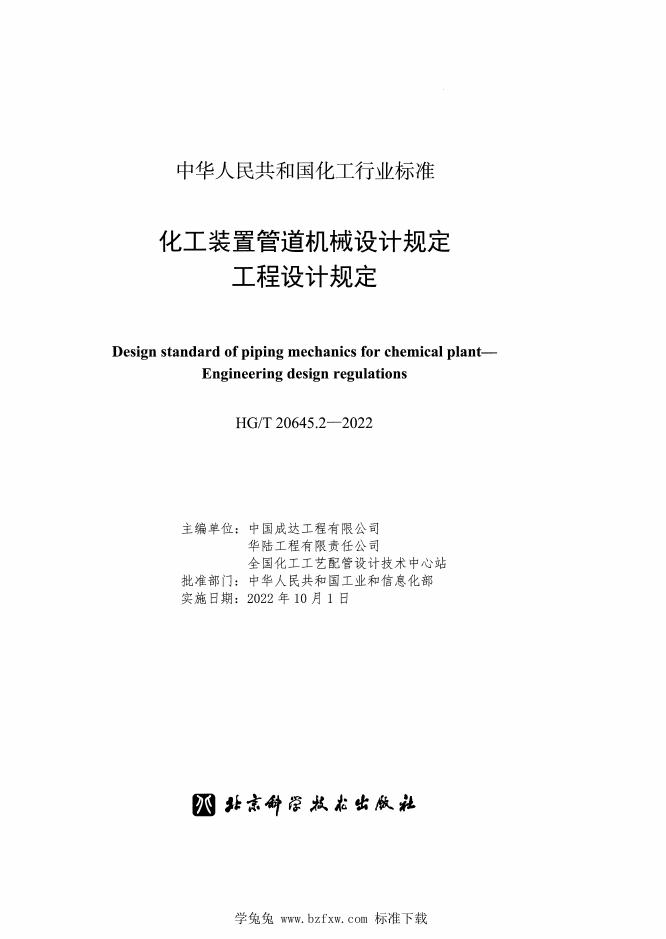 中华人民共和国化工行业标准

化工装置管道机械设计规定
工程设计规定

Design standard of piping mechanics for chemical plant—
Engineering design regulations

HG/T 20645.2—2022

主编单位：中国成达工程有限公司
华陆工程有限责任公司
全国化工工艺配管设计技术中心站
批准部门：中华人民共和国工业和信息化部
实施日期：2022 年 10 月 1 日

北京科学技术出版社

学兔兔 www.bzfxw.com 标准下载